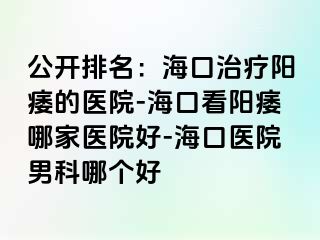 公开排名：海口治疗阳痿的医院-海口看阳痿哪家医院好-海口医院男科哪个好